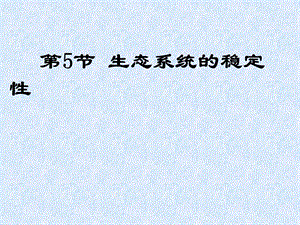 第5节 生态系统的稳定性